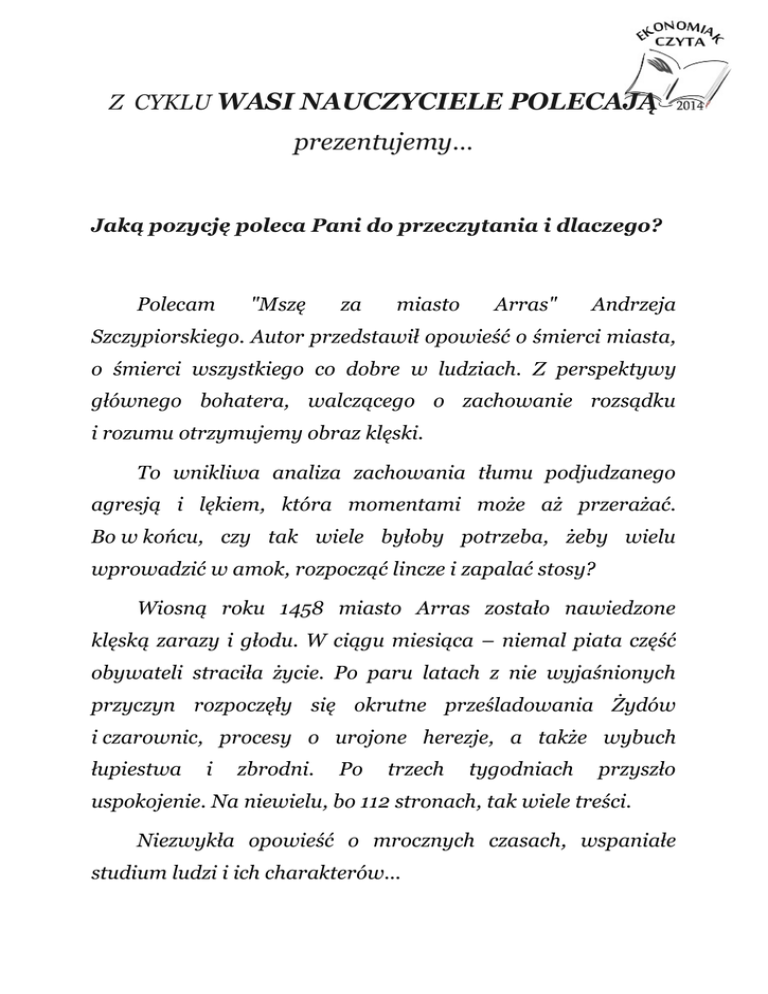 EKONOMIAK CZYTA 2014

Z CYKLU WASI NAUCZYCIELE POLECAJĄ

prezentujemy...

Jaką pozycję poleca Pani do przeczytania i dlaczego?

Polecam "Mszę za miasto Arras" Andrzeja Szczypiorskiego. Autor przedstawił opowieść o śmierci miasta, o śmierci wszystkiego co dobre w ludziach. Z perspektywy głównego bohatera, walczącego o zachowanie rozsądku i rozumu otrzymujemy obraz klęski.

To wnikliwa analiza zachowania tłumu podjudzanego agresją i lękiem, która momentami może aż przerażać. Bo w końcu, czy tak wiele byłoby potrzeba, żeby wielu wprowadzić w amok, rozpocząć lincze i zapalać stosy?

Wiosną roku 1458 miasto Arras zostało nawiedzone klęską zarazy i głodu. W ciągu miesiąca – niemal piata część obywateli straciła życie. Po paru latach z nie wyjaśnionych przyczyn rozpoczęły się okrutne prześladowania Żydów i czarownic, procesy o urojone herezje, a także wybuch łupiestwa i zbrodni. Po trzech tygodniach przyszło uspokojenie. Na niewielu, bo 112 stronach, tak wiele treści.

Niezwykła opowieść o mrocznych czasach, wspaniałe studium ludzi i ich charakterów...